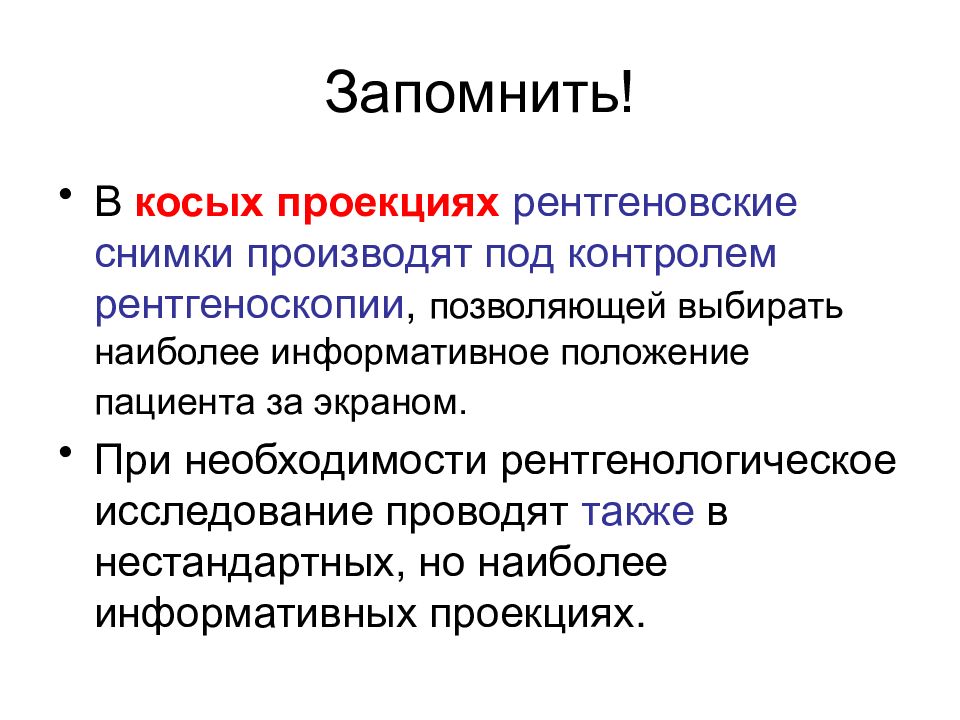 Запомнить!

• В косых проекциях рентгеновские снимки производят под контролем рентгеноскопии, позволяющей выбирать наиболее информативное положение пациента за экраном.

• При необходимости рентгенологическое исследование проводят также в нестандартных, но наиболее информативных проекциях.